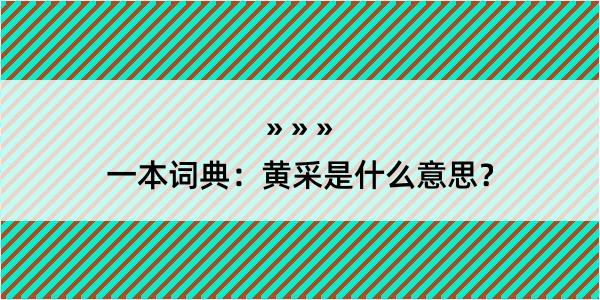 » » »

一本词典：黄采是什么意思？